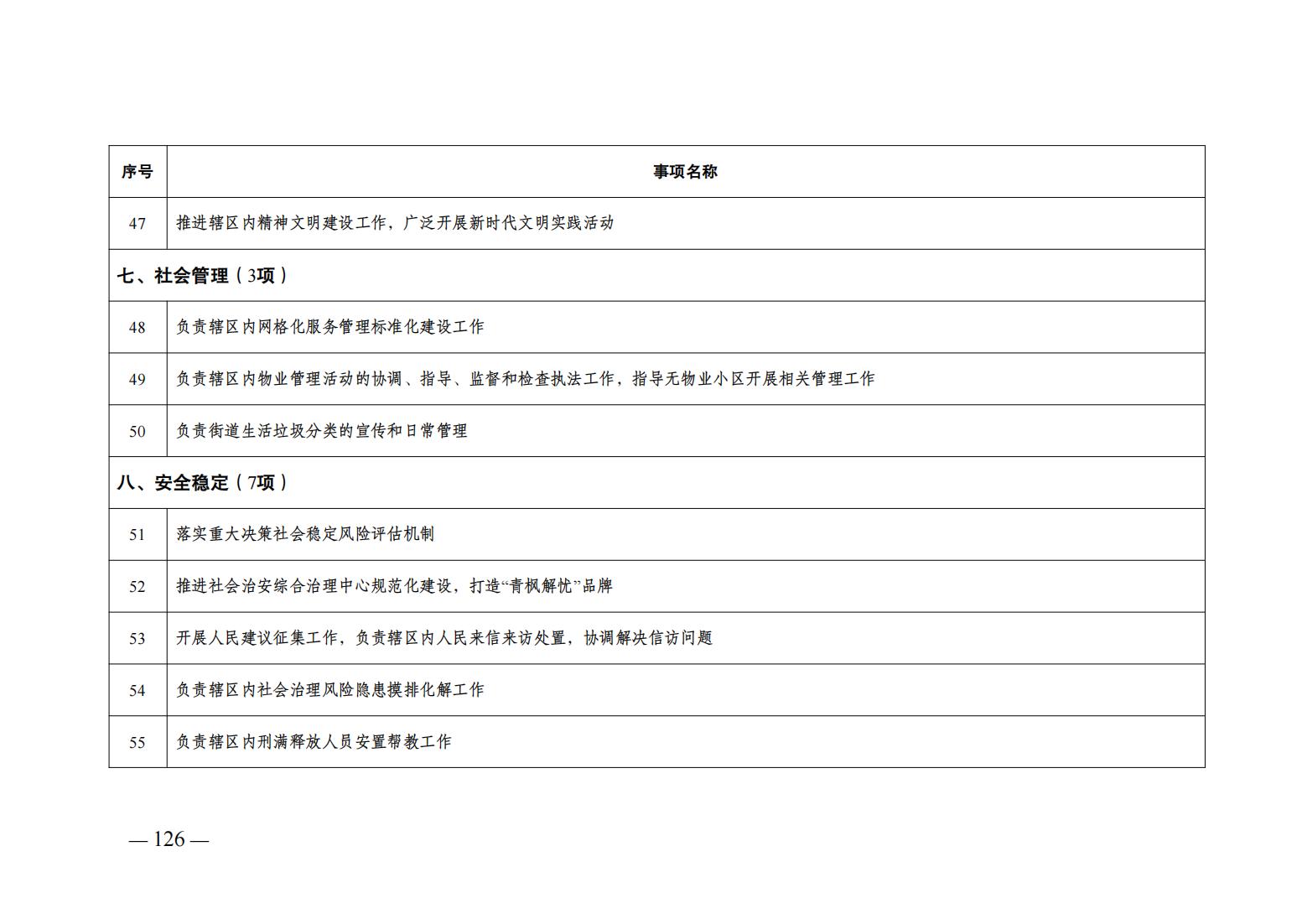 | 序号 | 事项名称 |
|---|---|
| 47 | 推进辖区内精神文明建设工作，广泛开展新时代文明实践活动 |
| 七、社会管理（3项） | |
| 48 | 负责辖区内网格化服务管理标准化建设工作 |
| 49 | 负责辖区内物业管理活动的协调、指导、监督和检查执法工作，指导无物业小区开展相关管理工作 |
| 50 | 负责街道生活垃圾分类的宣传和日常管理 |
| 八、安全稳定（7项） | |
| 51 | 落实重大决策社会稳定风险评估机制 |
| 52 | 推进社会治安综合治理中心规范化建设，打造“青枫解忧”品牌 |
| 53 | 开展人民建议征集工作，负责辖区内人民来信来访处置，协调解决信访问题 |
| 54 | 负责辖区内社会治理风险隐患摸排化解工作 |
| 55 | 负责辖区内刑满释放人员安置帮教工作 |

— 126 —